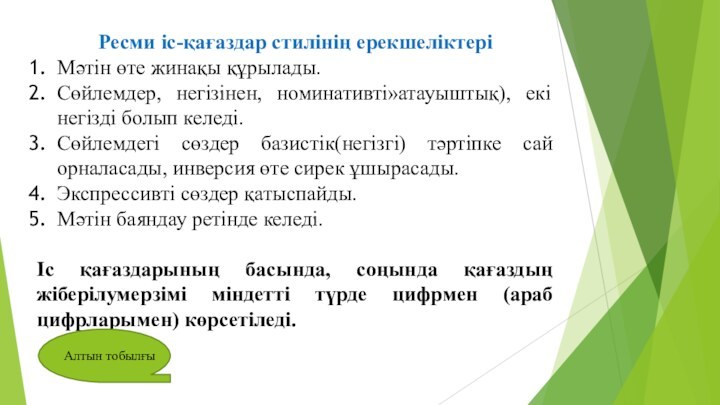 Ресми іс-қағаздар стилінің ерекшеліктері

1. Мәтін өте жинақы құрылады.
2. Сөйлемдер, негізінен, номинативті»атауыштық), екі негізді болып келеді.
3. Сөйлемдегі сөздер базистік(негізгі) тәртіпке сай орналасады, инверсия өте сирек ұшырасады.
4. Экспрессивті сөздер қатыспайды.
5. Мәтін баяндау ретінде келеді.

Іс қағаздарының басында, соңында қағаздың жіберілумерзімі міндетті түрде цифрмен (араб цифрларымен) көрсетіледі.

Алтын тобылғы